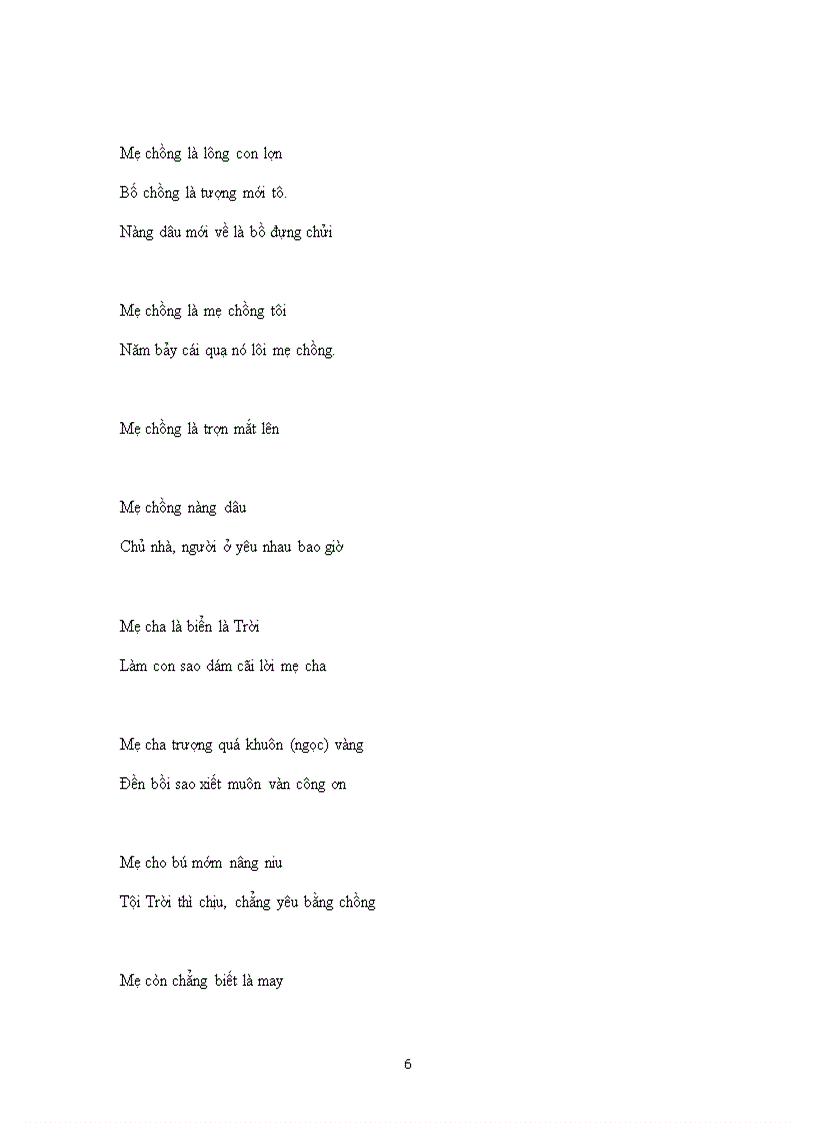 Mẹ chồng là lông con lợn

Bố chồng là tượng mới tô.

Nàng dâu mới về là bồ đựng chửi

Mẹ chồng là mẹ chồng tôi

Năm bảy cái quạ nó lôi mẹ chồng.

Mẹ chồng là trợn mắt lên

Mẹ chồng nàng dâu

Chủ nhà, người ở yêu nhau bao giờ

Mẹ cha là biển là Trời

Làm con sao dám cãi lời mẹ cha

Mẹ cha trượng quá khuôn (ngọc) vàng

Đền bồi sao xiết muôn vàn công ơn

Mẹ cho bú mớm nâng niu

Tội Trời thì chịu, chẳng yêu bằng chồng

Mẹ còn chẳng biết là may

6